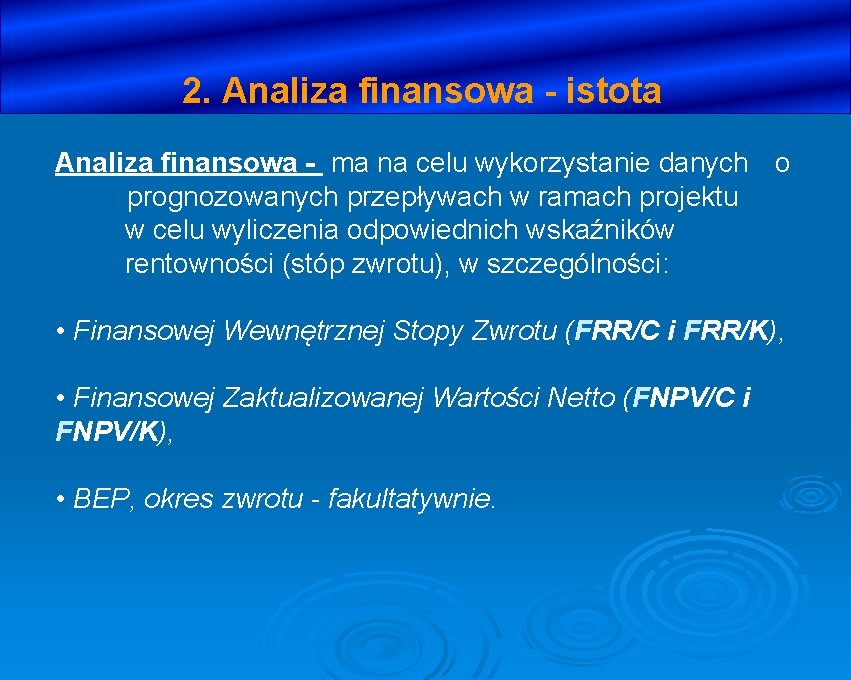 2. Analiza finansowa - istota

Analiza finansowa - ma na celu wykorzystanie danych o prognozowanych przepływach w ramach projektu w celu wyliczenia odpowiednich wskaźników rentowności (stóp zwrotu), w szczególności:

• Finansowej Wewnętrznej Stopy Zwrotu (FRR/C i FRR/K),

• Finansowej Zaktualizowanej Wartości Netto (FNPV/C i FNPV/K),

• BEP, okres zwrotu - fakultatywnie.